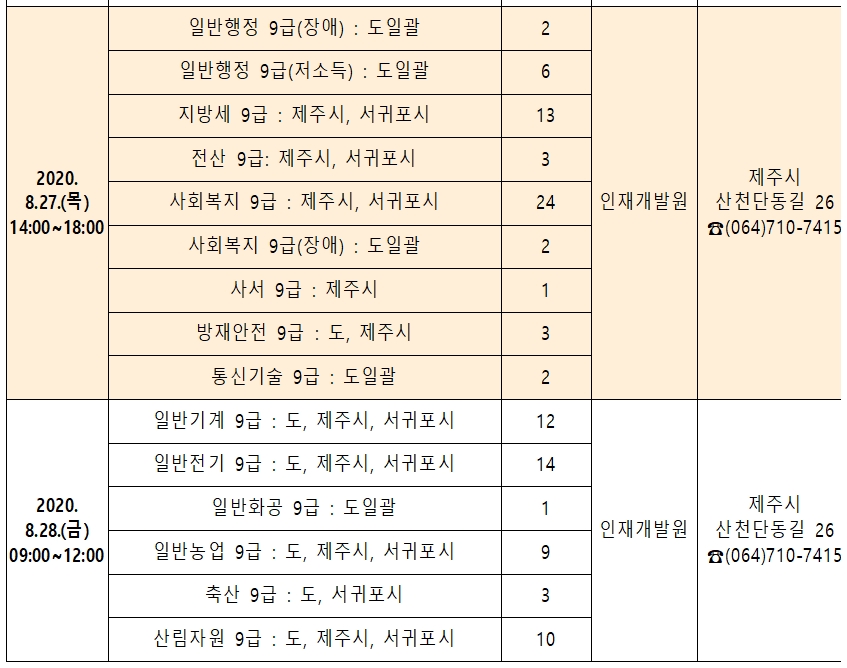 | | | | | |
|---|---|---|---|---|
| 2020. 8.27.(목) 14:00~18:00 | 일반행정 9급(장애) : 도일괄 | 2 | 인재개발원 | 제주시 산천단동길 26 ☎(064)710-7415 |
| | 일반행정 9급(저소득) : 도일괄 | 6 | | |
| | 지방세 9급 : 제주시, 서귀포시 | 13 | | |
| | 전산 9급: 제주시, 서귀포시 | 3 | | |
| | 사회복지 9급 : 제주시, 서귀포시 | 24 | | |
| | 사회복지 9급(장애) : 도일괄 | 2 | | |
| | 사서 9급 : 제주시 | 1 | | |
| | 방재안전 9급 : 도, 제주시 | 3 | | |
| | 통신기술 9급 : 도일괄 | 2 | | |
| 2020. 8.28.(금) 09:00~12:00 | 일반기계 9급 : 도, 제주시, 서귀포시 | 12 | 인재개발원 | 제주시 산천단동길 26 ☎(064)710-7415 |
| | 일반전기 9급 : 도, 제주시, 서귀포시 | 14 | | |
| | 일반화공 9급 : 도일괄 | 1 | | |
| | 일반농업 9급 : 도, 제주시, 서귀포시 | 9 | | |
| | 축산 9급 : 도, 서귀포시 | 3 | | |
| | 산림자원 9급 : 도, 제주시, 서귀포시 | 10 | | |